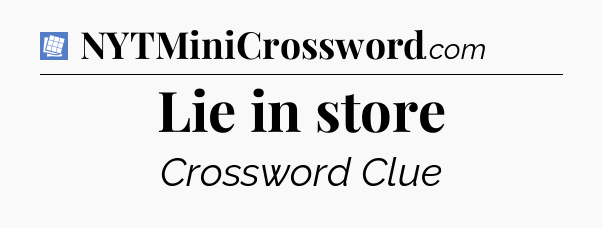 NYTMiniCrossword.com

Lie in store

Crossword Clue